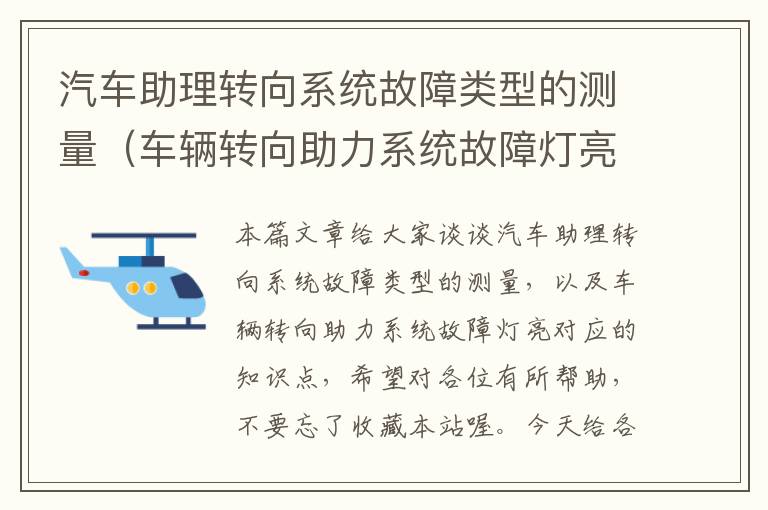 汽车助理转向系统故障类型的测量（车辆转向助力系统故障灯亮

本篇文章给大家谈谈汽车助理转向系统故障类型的测量，以及车辆转向助力系统故障灯亮对应的知识点，希望对各位有所帮助，不要忘了收藏本站喔。今天给各